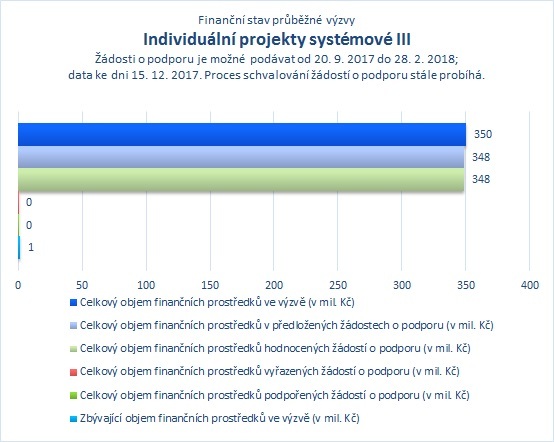 Finanční stav průběžné výzvy
Individuální projekty systémové III
Žádosti o podporu je možné podávat od 20. 9. 2017 do 28. 2. 2018;
data ke dni 15. 12. 2017. Proces schvalování žádostí o podporu stále probíhá.

350
348
348
0
0
1

0 50 100 150 200 250 300 350 400

Celkový objem finančních prostředků ve výzvě (v mil. Kč)
Celkový objem finančních prostředků v předložených žádostech o podporu (v mil. Kč)
Celkový objem finančních prostředků hodnocených žádostí o podporu (v mil. Kč)
Celkový objem finančních prostředků vyřazených žádostí o podporu (v mil. Kč)
Celkový objem finančních prostředků podpořených žádostí o podporu (v mil. Kč)
Zbývající objem finančních prostředků ve výzvě (v mil. Kč)